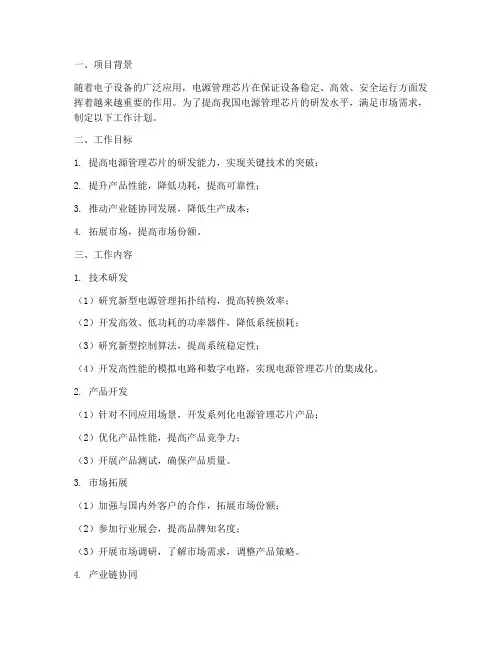 一、项目背景

随着电子设备的广泛应用，电源管理芯片在保证设备稳定、高效、安全运行方面发挥着越来越重要的作用。为了提高我国电源管理芯片的研发水平，满足市场需求，制定以下工作计划。

二、工作目标

1. 提高电源管理芯片的研发能力，实现关键技术的突破；

2. 提升产品性能，降低功耗，提高可靠性；

3. 推动产业链协同发展，降低生产成本；

4. 拓展市场，提高市场份额。

三、工作内容

1. 技术研发

（1）研究新型电源管理拓扑结构，提高转换效率；

（2）开发高效、低功耗的功率器件，降低系统损耗；

（3）研究新型控制算法，提高系统稳定性；

（4）开发高性能的模拟电路和数字电路，实现电源管理芯片的集成化。

2. 产品开发

（1）针对不同应用场景，开发系列化电源管理芯片产品；

（2）优化产品性能，提高产品竞争力；

（3）开展产品测试，确保产品质量。

3. 市场拓展

（1）加强与国内外客户的合作，拓展市场份额；

（2）参加行业展会，提高品牌知名度；

（3）开展市场调研，了解市场需求，调整产品策略。

4. 产业链协同